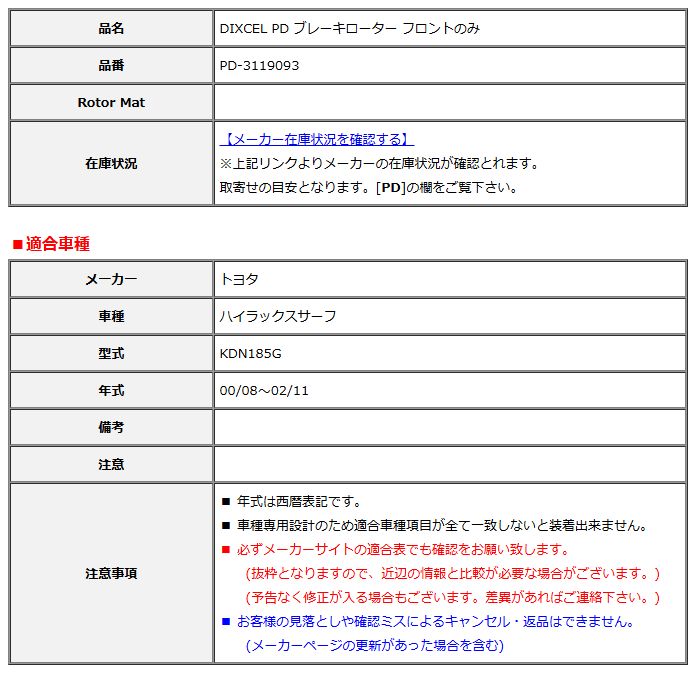 | 品名 | DIXCEL PD ブレーキローター フロントのみ |
|---|---|
| 品番 | PD-3119093 |
| Rotor Mat | |
| 在庫状況 | 【メーカー在庫状況を確認する】 ※上記リンクよりメーカーの在庫状況が確認とれます。 取寄せの目安となります。[PD]の欄をご覧下さい。 |

■適合車種

| メーカー | トヨタ |
|---|---|
| 車種 | ハイラックスサーフ |
| 型式 | KDN185G |
| 年式 | 00/08～02/11 |
| 備考 | |
| 注意 | |
| 注意事項 | ■ 年式は西暦表記です。 ■ 車種専用設計のため適合車種項目が全て一致しないと装着出来ません。 ■ 必ずメーカーサイトの適合表でも確認をお願い致します。 (抜粋となりますので、近辺の情報と比較が必要な場合がございます。) (予告なく修正が入る場合もございます。差異があればご連絡下さい。) ■ お客様の見落としや確認ミスによるキャンセル・返品はできません。 (メーカーページの更新があった場合を含む) |